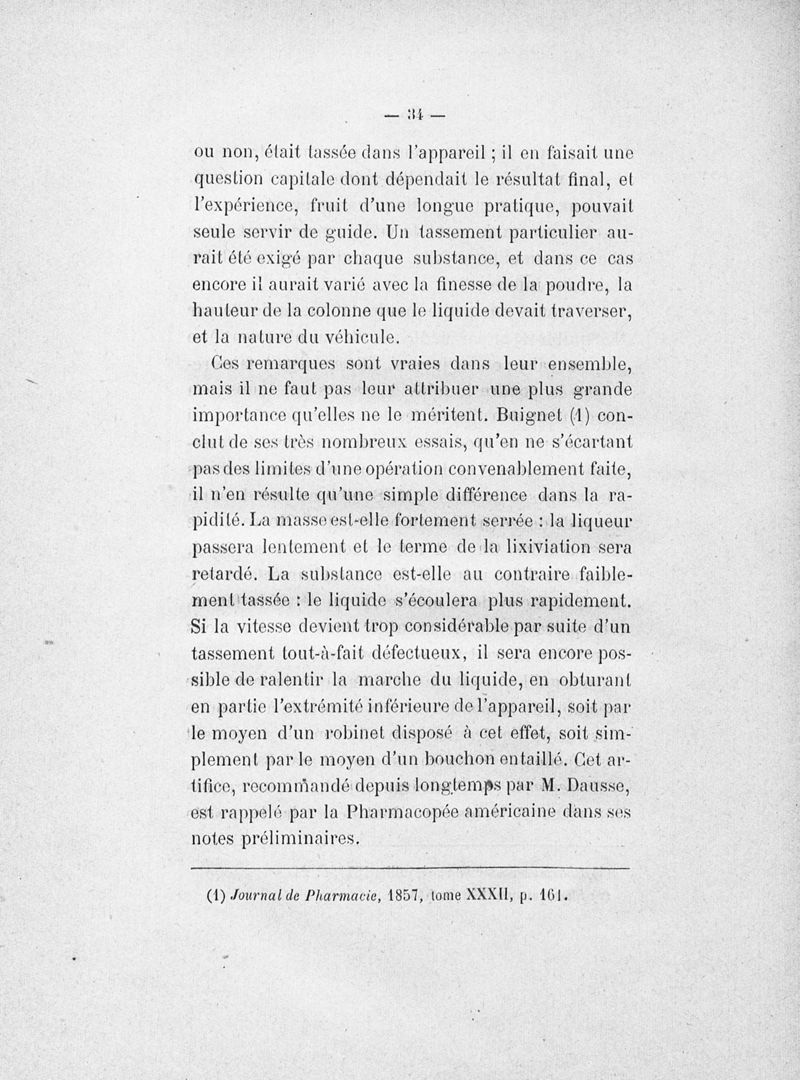 — 34 —

ou non, était tassée dans l'appareil ; il en faisait une question capitale dont dépendait le résultat final, et l'expérience, fruit d'une longue pratique, pouvait seule servir de guide. Un tassement particulier aurait été exigé par chaque substance, et dans ce cas encore il aurait varié avec la finesse de la poudre, la hauteur de la colonne que le liquide devait traverser, et la nature du véhicule.

Ces remarques sont vraies dans leur ensemble, mais il ne faut pas leur attribuer une plus grande importance qu'elles ne le méritent. Buignet (1) conclut de ses très nombreux essais, qu'en ne s'écartant pas des limites d'une opération convenablement faite, il n'en résulte qu'une simple différence dans la rapidité. La masse est-elle fortement serrée : la liqueur passera lentement et le terme de la lixiviation sera retardé. La substance est-elle au contraire faiblement tassée : le liquide s'écoulera plus rapidement. Si la vitesse devient trop considérable par suite d'un tassement tout-à-fait défectueux, il sera encore possible de ralentir la marche du liquide, en obturant en partie l'extrémité inférieure de l'appareil, soit par le moyen d'un robinet disposé à cet effet, soit simplement par le moyen d'un bouchon entaillé. Cet artifice, recommandé depuis longtemps par M. Dausse, est rappelé par la Pharmacopée américaine dans ses notes préliminaires.

(1) Journal de Pharmacie, 1857, tome XXXII, p. 161.